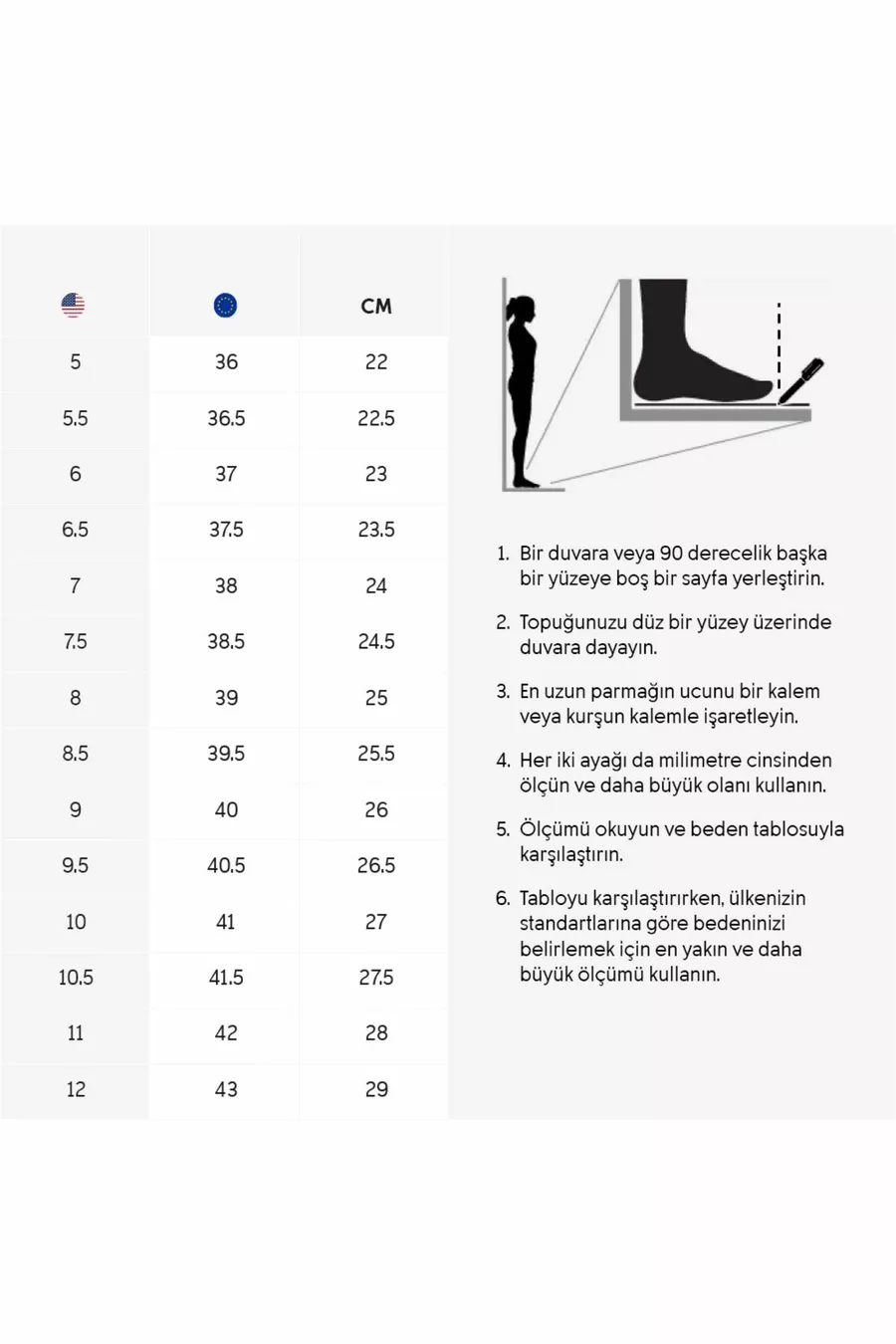 | | | CM |
|---|---|---|
| 5 | 36 | 22 |
| 5.5 | 36.5 | 22.5 |
| 6 | 37 | 23 |
| 6.5 | 37.5 | 23.5 |
| 7 | 38 | 24 |
| 7.5 | 38.5 | 24.5 |
| 8 | 39 | 25 |
| 8.5 | 39.5 | 25.5 |
| 9 | 40 | 26 |
| 9.5 | 40.5 | 26.5 |
| 10 | 41 | 27 |
| 10.5 | 41.5 | 27.5 |
| 11 | 42 | 28 |
| 12 | 43 | 29 |

1. Bir duvara veya 90 derecelik başka bir yüzeye boş bir sayfa yerleştirin.

2. Topuğunuzu düz bir yüzey üzerinde duvara dayayın.

3. En uzun parmağın ucunu bir kalem veya kurşun kalemle işaretleyin.

4. Her iki ayağı da milimetre cinsinden ölçün ve daha büyük olanı kullanın.

5. Ölçümü okuyun ve beden tablosuyla karşılaştırın.

6. Tabloyu karşılaştırırken, ülkenizin standartlarına göre bedeninizi belirlemek için en yakın ve daha büyük ölçümü kullanın.